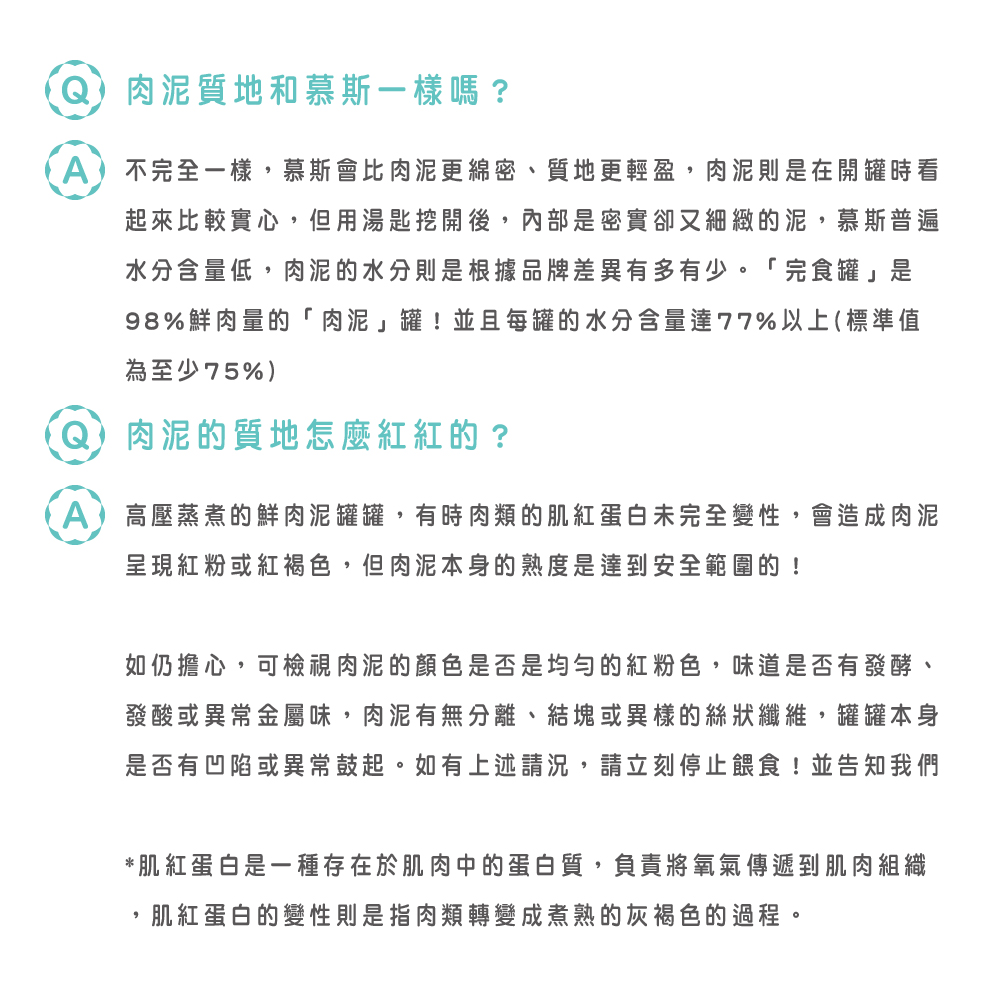 Q 肉泥質地和慕斯一樣嗎？

A 不完全一樣，慕斯會比肉泥更綿密、質地更輕盈，肉泥則是在開罐時看起來比較實心，但用湯匙挖開後，內部是密實卻又細緻的泥，慕斯普遍水分含量低，肉泥的水分則是根據品牌差異有多有少。「完食罐」是98%鮮肉量的「肉泥」罐！並且每罐的水分含量達77%以上(標準值為至少75%)

Q 肉泥的質地怎麼紅紅的？

A 高壓蒸煮的鮮肉泥罐罐，有時肉類的肌紅蛋白未完全變性，會造成肉泥呈現紅粉或紅褐色，但肉泥本身的熟度是達到安全範圍的！

如仍擔心，可檢視肉泥的顏色是否是均勻的紅粉色，味道是否有發酵、發酸或異常金屬味，肉泥有無分離、結塊或異樣的絲狀纖維，罐罐本身是否有凹陷或異常鼓起。如有上述請況，請立刻停止餵食！並告知我們

*肌紅蛋白是一種存在於肌肉中的蛋白質，負責將氧氣傳遞到肌肉組織，肌紅蛋白的變性則是指肉類轉變成煮熟的灰褐色的過程。